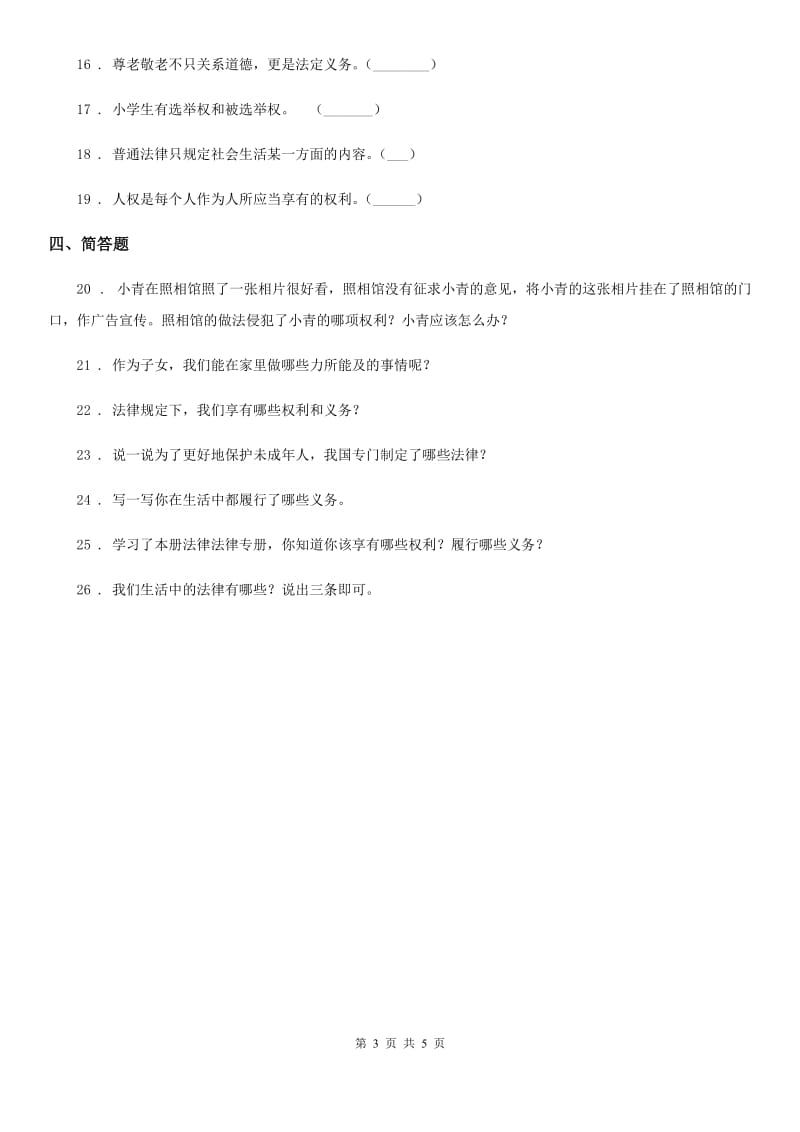 16 ． 尊老敬老不只关系道德，更是法定义务。(________)

17 ． 小学生有选举权和被选举权。 (_______)

18 ． 普通法律只规定社会生活某一方面的内容。(___)

19 ． 人权是每个人作为人所应当享有的权利。(______)

四、简答题

20 ． 小青在照相馆照了一张相片很好看，照相馆没有征求小青的意见，将小青的这张相片挂在了照相馆的门口，作广告宣传。照相馆的做法侵犯了小青的哪项权利？小青应该怎么办？

21 ． 作为子女，我们能在家里做哪些力所能及的事情呢？

22 ． 法律规定下，我们享有哪些权利和义务？

23 ． 说一说为了更好地保护未成年人，我国专门制定了哪些法律？

24 ． 写一写你在生活中都履行了哪些义务。

25 ． 学习了本册法律法律专册，你知道你该享有哪些权利？履行哪些义务？

26 ． 我们生活中的法律有哪些？说出三条即可。

第 3 页 共 5 页